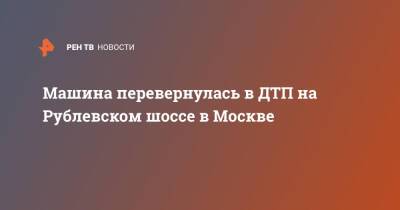 РЕН ТВ НОВОСТИ

Машина перевернулась в ДТП на Рублевском шоссе в Москве